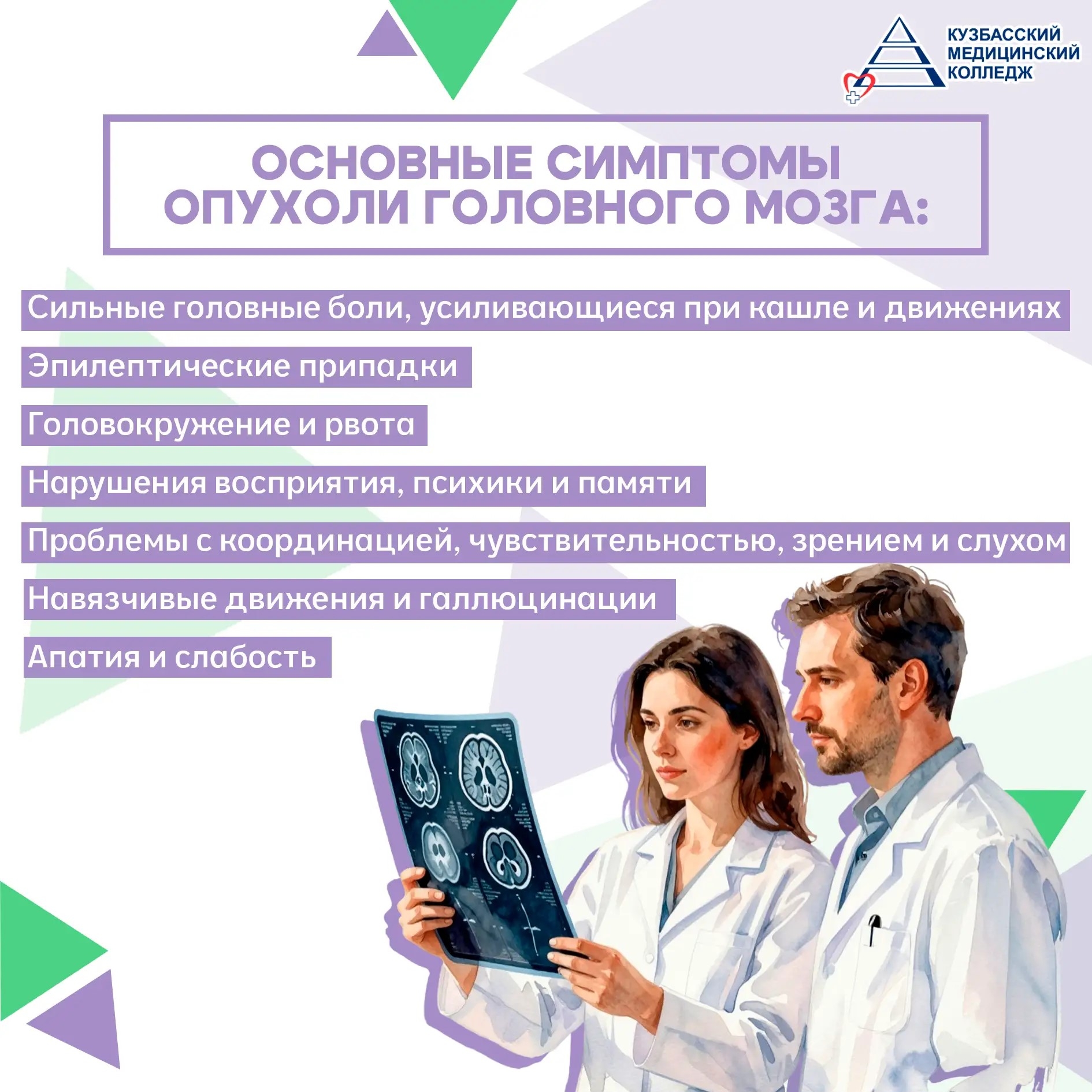 КУЗБАССКИЙ МЕДИЦИНСКИЙ КОЛЛЕДЖ

ОСНОВНЫЕ СИМПТОМЫ ОПУХОЛИ ГОЛОВНОГО МОЗГА:

Сильные головные боли, усиливающиеся при кашле и движениях

Эпилептические припадки

Головокружение и рвота

Нарушения восприятия, психики и памяти

Проблемы с координацией, чувствительностью, зрением и слухом

Навязчивые движения и галлюцинации

Апатия и слабость